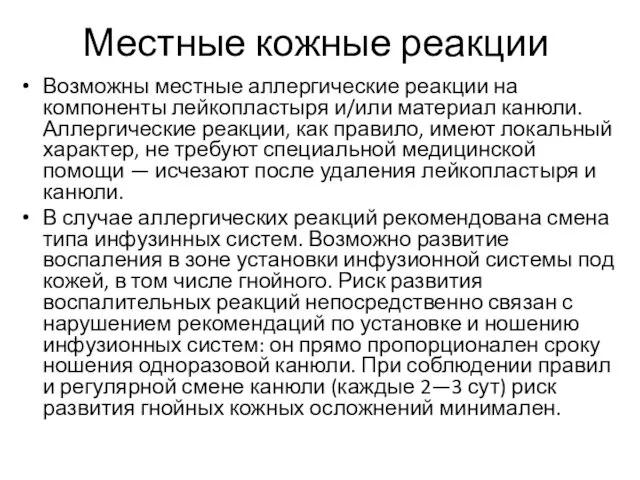 Местные кожные реакции

• Возможны местные аллергические реакции на компоненты лейкопластыря и/или материал канюли. Аллергические реакции, как правило, имеют локальный характер, не требуют специальной медицинской помощи — исчезают после удаления лейкопластыря и канюли.

• В случае аллергических реакций рекомендована смена типа инфузинных систем. Возможно развитие воспаления в зоне установки инфузионной системы под кожей, в том числе гнойного. Риск развития воспалительных реакций непосредственно связан с нарушением рекомендаций по установке и ношению инфузионных систем: он прямо пропорционален сроку ношения одноразовой канюли. При соблюдении правил и регулярной смене канюли (каждые 2—3 сут) риск развития гнойных кожных осложнений минимален.